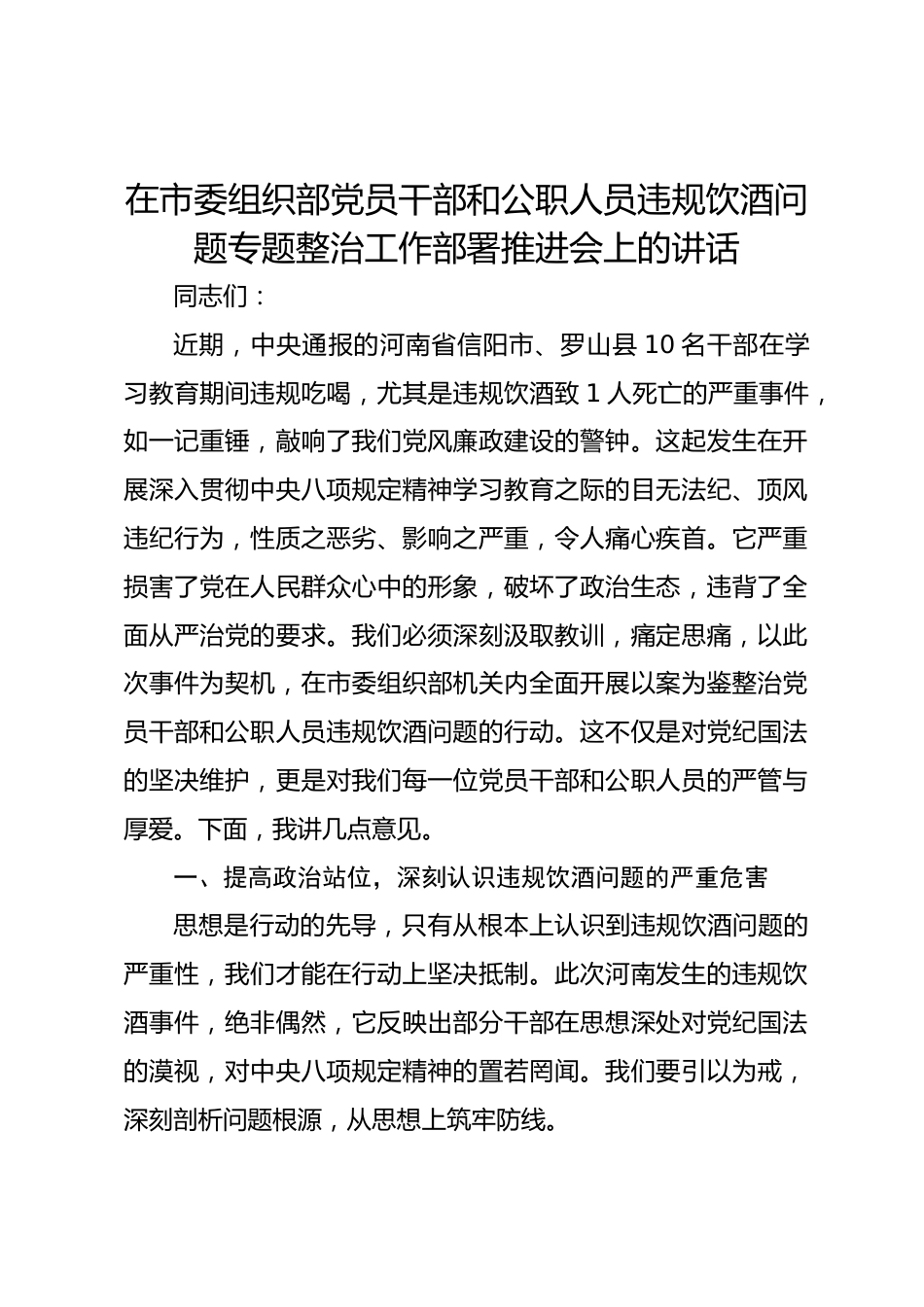 在市委组织部党员干部和公职人员违规饮酒问题专题整治工作部署推进会上的讲话

同志们：

近期，中央通报的河南省信阳市、罗山县 10 名干部在学习教育期间违规吃喝，尤其是违规饮酒致 1 人死亡的严重事件，如一记重锤，敲响了我们党风廉政建设的警钟。这起发生在开展深入贯彻中央八项规定精神学习教育之际的目无法纪、顶风违纪行为，性质之恶劣、影响之严重，令人痛心疾首。它严重损害了党在人民群众心中的形象，破坏了政治生态，违背了全面从严治党的要求。我们必须深刻汲取教训，痛定思痛，以此次事件为契机，在市委组织部机关内全面开展以案为鉴整治党员干部和公职人员违规饮酒问题的行动。这不仅是对党纪国法的坚决维护，更是对我们每一位党员干部和公职人员的严管与厚爱。下面，我讲几点意见。

一、提高政治站位，深刻认识违规饮酒问题的严重危害

思想是行动的先导，只有从根本上认识到违规饮酒问题的严重性，我们才能在行动上坚决抵制。此次河南发生的违规饮酒事件，绝非偶然，它反映出部分干部在思想深处对党纪国法的漠视，对中央八项规定精神的置若罔闻。我们要引以为戒，深刻剖析问题根源，从思想上筑牢防线。